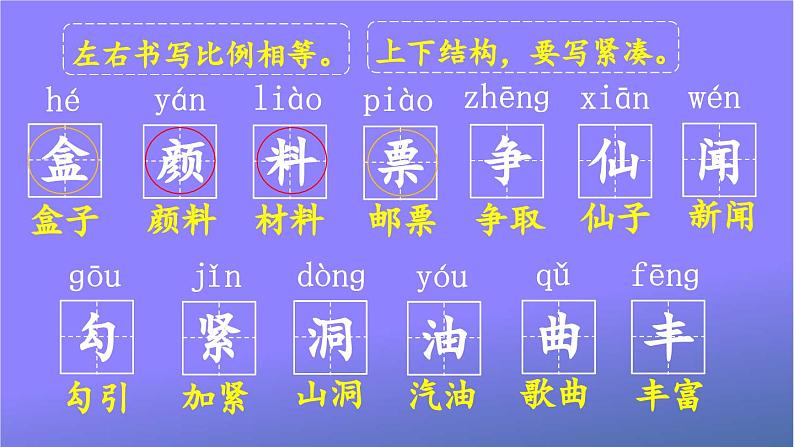 左右书写比例相等。

上下结构，要写紧凑。

hé 盒 盒子

yán 颜 颜料

liào 料 材料

piào 票 邮票

zhēng 争 争取

xiān 仙 仙子

wén 闻 新闻

gōu 勾 勾引

jǐn 紧 加紧

dòng 洞 山洞

yóu 油 汽油

qǔ 曲 歌曲

fēng 丰 丰富